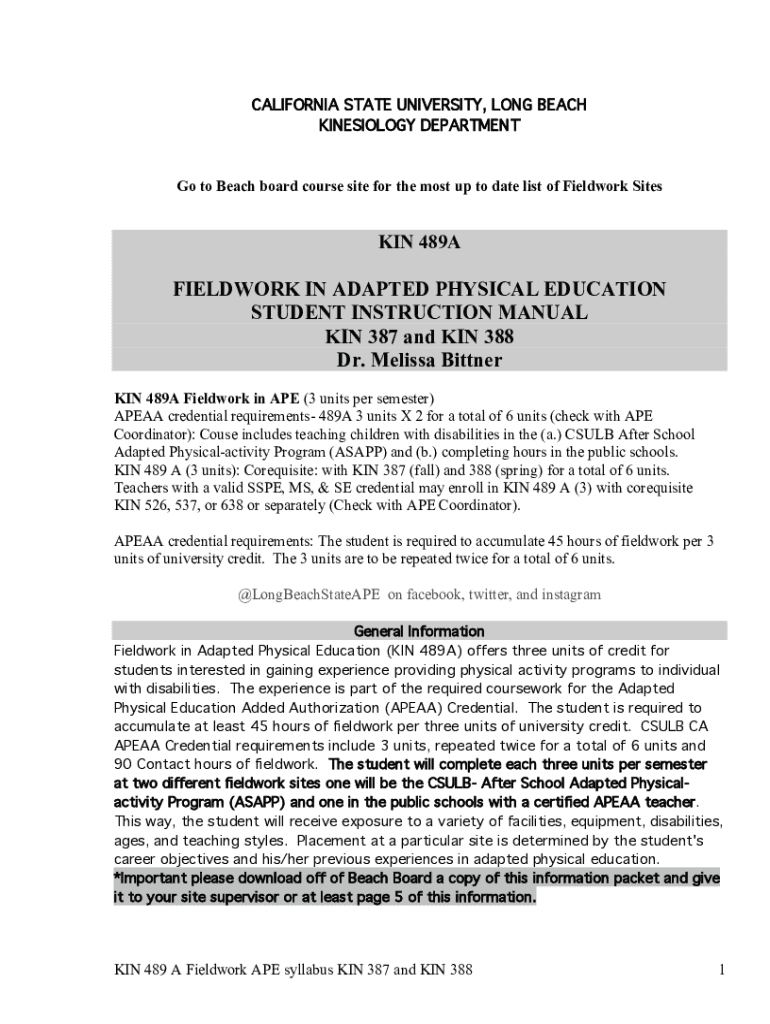 CALIFORNIA STATE UNIVERSITY, LONG BEACH
KINESIOLOGY DEPARTMENT

Go to Beach board course site for the most up to date list of Fieldwork Sites

KIN 489A

FIELDWORK IN ADAPTED PHYSICAL EDUCATION
STUDENT INSTRUCTION MANUAL
KIN 387 and KIN 388
Dr. Melissa Bittner

KIN 489A Fieldwork in APE (3 units per semester)
APEAA credential requirements- 489A 3 units X 2 for a total of 6 units (check with APE Coordinator): Couse includes teaching children with disabilities in the (a.) CSULB After School Adapted Physical-activity Program (ASAPP) and (b.) completing hours in the public schools.
KIN 489 A (3 units): Corequisite: with KIN 387 (fall) and 388 (spring) for a total of 6 units.
Teachers with a valid SSPE, MS, & SE credential may enroll in KIN 489 A (3) with corequisite KIN 526, 537, or 638 or separately (Check with APE Coordinator).

APEAA credential requirements: The student is required to accumulate 45 hours of fieldwork per 3 units of university credit. The 3 units are to be repeated twice for a total of 6 units.

@LongBeachStateAPE on facebook, twitter, and instagram

General Information
Fieldwork in Adapted Physical Education (KIN 489A) offers three units of credit for students interested in gaining experience providing physical activity programs to individual with disabilities. The experience is part of the required coursework for the Adapted Physical Education Added Authorization (APEAA) Credential. The student is required to accumulate at least 45 hours of fieldwork per three units of university credit. CSULB CA APEAA Credential requirements include 3 units, repeated twice for a total of 6 units and 90 Contact hours of fieldwork. The student will complete each three units per semester at two different fieldwork sites one will be the CSULB- After School Adapted Physical-activity Program (ASAPP) and one in the public schools with a certified APEAA teacher. This way, the student will receive exposure to a variety of facilities, equipment, disabilities, ages, and teaching styles. Placement at a particular site is determined by the student's career objectives and his/her previous experiences in adapted physical education.
*Important please download off of Beach Board a copy of this information packet and give it to your site supervisor or at least page 5 of this information.

KIN 489 A Fieldwork APE syllabus KIN 387 and KIN 388 1